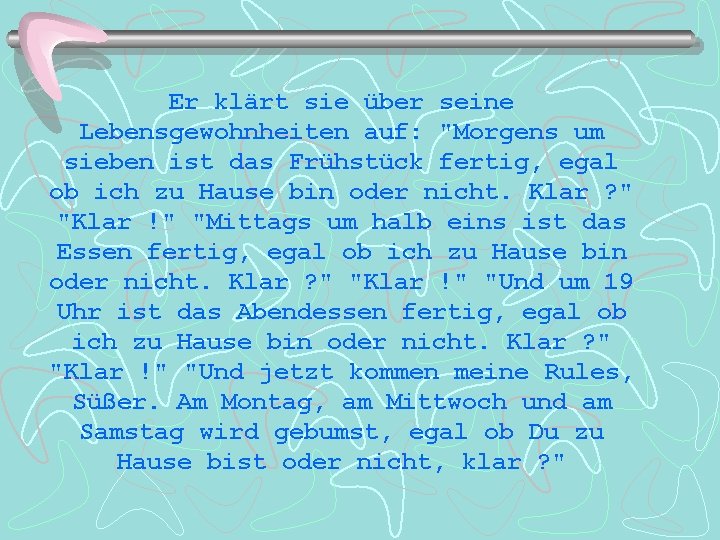 Er klärt sie über seine Lebensgewohnheiten auf: "Morgens um sieben ist das Frühstück fertig, egal ob ich zu Hause bin oder nicht. Klar ?" "Klar !" "Mittags um halb eins ist das Essen fertig, egal ob ich zu Hause bin oder nicht. Klar ?" "Klar !" "Und um 19 Uhr ist das Abendessen fertig, egal ob ich zu Hause bin oder nicht. Klar ?" "Klar !" "Und jetzt kommen meine Rules, Süßer. Am Montag, am Mittwoch und am Samstag wird gebumst, egal ob Du zu Hause bist oder nicht, klar ?"